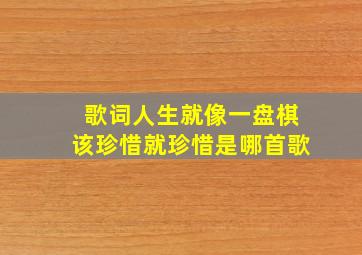 歌词人生就像一盘棋
该珍惜就珍惜是哪首歌